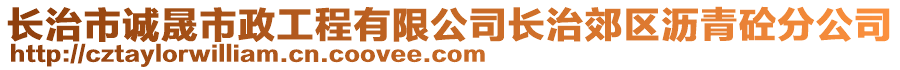 长治市诚晟市政工程有限公司长治郊区沥青砼分公司
http://cztaylorwilliam.cn.coovee.com